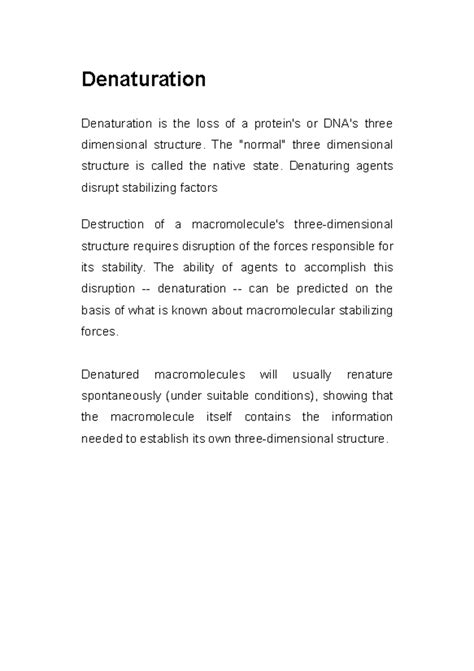 Denaturation

Denaturation is the loss of a protein's or DNA's three dimensional structure. The "normal" three dimensional structure is called the native state. Denaturing agents disrupt stabilizing factors

Destruction of a macromolecule's three-dimensional structure requires disruption of the forces responsible for its stability. The ability of agents to accomplish this disruption -- denaturation -- can be predicted on the basis of what is known about macromolecular stabilizing forces.

Denatured macromolecules will usually renature spontaneously (under suitable conditions), showing that the macromolecule itself contains the information needed to establish its own three-dimensional structure.